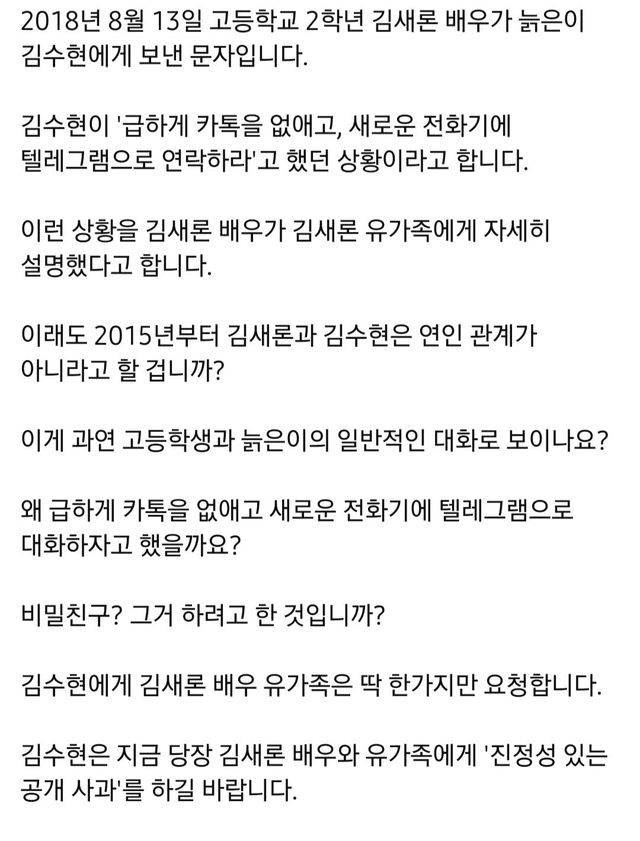 2018년 8월 13일 고등학교 2학년 김새론 배우가 늙은이 김수현에게 보낸 문자입니다.

김수현이 '급하게 카톡을 없애고, 새로운 전화기에 텔레그램으로 연락하라'고 했던 상황이라고 합니다.

이런 상황을 김새론 배우가 김새론 유가족에게 자세히 설명했다고 합니다.

이래도 2015년부터 김새론과 김수현은 연인 관계가 아니라고 할 겁니까?

이게 과연 고등학생과 늙은이의 일반적인 대화로 보이나요?

왜 급하게 카톡을 없애고 새로운 전화기에 텔레그램으로 대화하자고 했을까요?

비밀친구? 그거 하려고 한 것입니까?

김수현에게 김새론 배우 유가족은 딱 한가지만 요청합니다.

김수현은 지금 당장 김새론 배우와 유가족에게 '진정성 있는 공개 사과'를 하길 바랍니다.